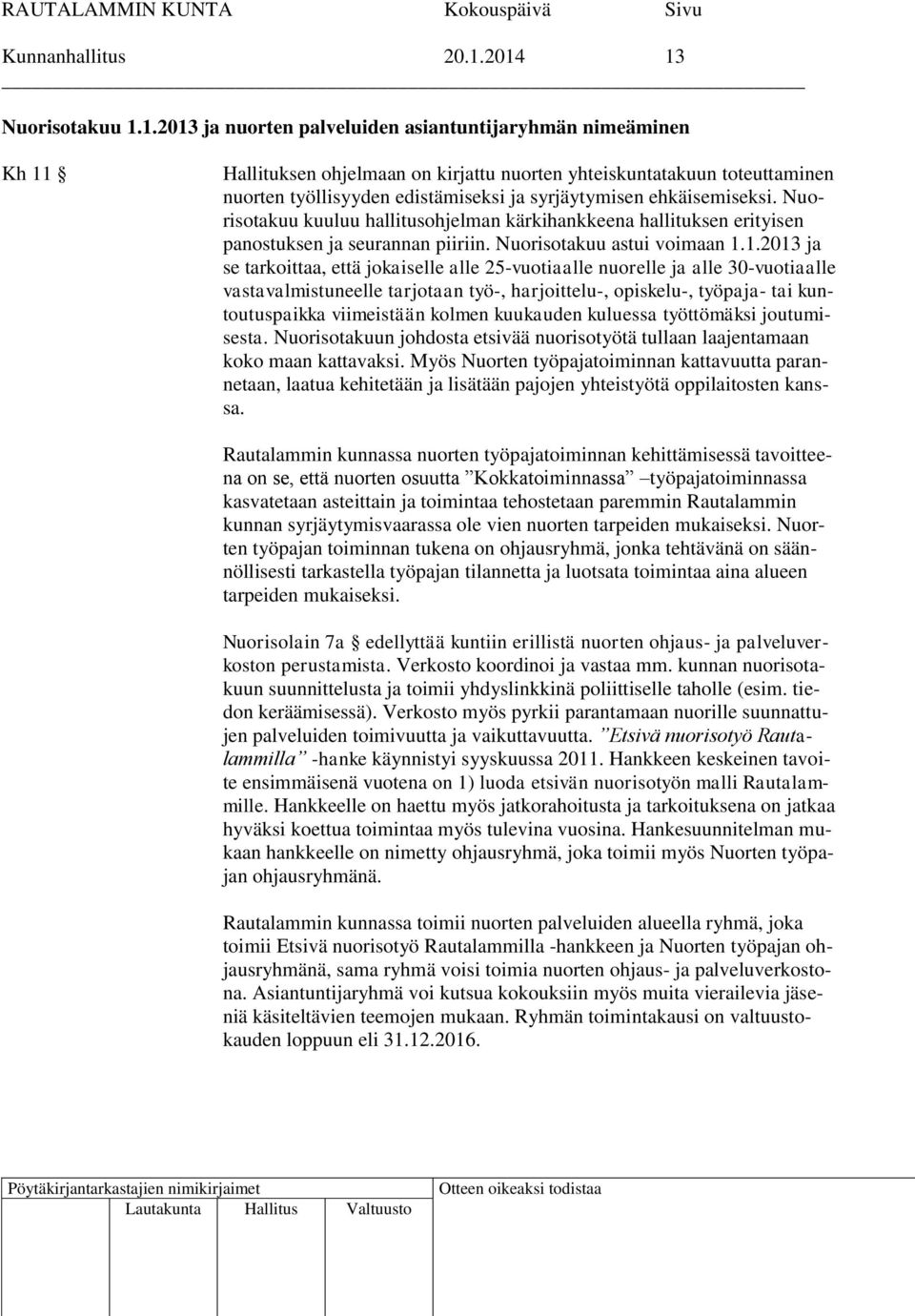 RAUTALAMMIN KUNTA Kokouspäivä Sivu
Kunnanhallitus 20.1.2014 13

Nuorisotakuu 1.1.2013 ja nuorten palveluiden asiantuntijaryhmän nimeäminen

Kh 11 §

Hallituksen ohjelmaan on kirjattu nuorten yhteiskuntatakuun toteuttaminen nuorten työllisyyden edistämiseksi ja syrjäytymisen ehkäisemiseksi. Nuorisotakuu kuuluu hallitusohjelman kärkihankkeena hallituksen erityisen panostuksen ja seurannan piiriin. Nuorisotakuu astui voimaan 1.1.2013 ja se tarkoittaa, että jokaiselle alle 25-vuotiaalle nuorelle ja alle 30-vuotiaalle vastavalmistuneelle tarjotaan työ-, harjoittelu-, opiskelu-, työpaja- tai kuntoutuspaikka viimeistään kolmen kuukauden kuluessa työttömäksi joutumisesta. Nuorisotakuun johdosta etsivää nuorisotyötä tullaan laajentamaan koko maan kattavaksi. Myös Nuorten työpajatoiminnan kattavuutta parannetaan, laatua kehitetään ja lisätään pajojen yhteistyötä oppilaitosten kanssa.

Rautalammin kunnassa nuorten työpajatoiminnan kehittämisessä tavoitteena on se, että nuorten osuutta ”Kokkatoiminnassa” –työpajatoiminnassa kasvatetaan asteittain ja toimintaa tehostetaan paremmin Rautalammin kunnan syrjäytymisvaarassa ole vien nuorten tarpeiden mukaiseksi. Nuorten työpajan toiminnan tukena on ohjausryhmä, jonka tehtävänä on säännöllisesti tarkastella työpajan tilannetta ja luotsata toimintaa aina alueen tarpeiden mukaiseksi.

Nuorisolain 7a § edellyttää kuntiin erillistä nuorten ohjaus- ja palveluverkoston perustamista. Verkosto koordinoi ja vastaa mm. kunnan nuorisotakuun suunnittelusta ja toimii yhdyslinkkinä poliittiselle taholle (esim. tiedon keräämisessä). Verkosto myös pyrkii parantamaan nuorille suunnattujen palveluiden toimivuutta ja vaikuttavuutta. ”Etsivä nuorisotyö Rautalammilla” -hanke käynnistyi syyskuussa 2011. Hankkeen keskeinen tavoite ensimmäisenä vuotena on 1) luoda etsivän nuorisotyön malli Rautalammille. Hankkeelle on haettu myös jatkorahoitusta ja tarkoituksena on jatkaa hyväksi koettua toimintaa myös tulevina vuosina. Hankesuunnitelman mukaan hankkeelle on nimetty ohjausryhmä, joka toimii myös Nuorten työpajan ohjausryhmänä.

Rautalammin kunnassa toimii nuorten palveluiden alueella ryhmä, joka toimii Etsivä nuorisotyö Rautalammilla -hankkeen ja Nuorten työpajan ohjausryhmänä, sama ryhmä voisi toimia nuorten ohjaus- ja palveluverkostona. Asiantuntijaryhmä voi kutsua kokouksiin myös muita vierailevia jäseniä käsiteltävien teemojen mukaan. Ryhmän toimintakausi on valtuustokauden loppuun eli 31.12.2016.

Pöytäkirjantarkastajien nimikirjaimet
Lautakunta Hallitus Valtuusto
Otteen oikeaksi todistaa